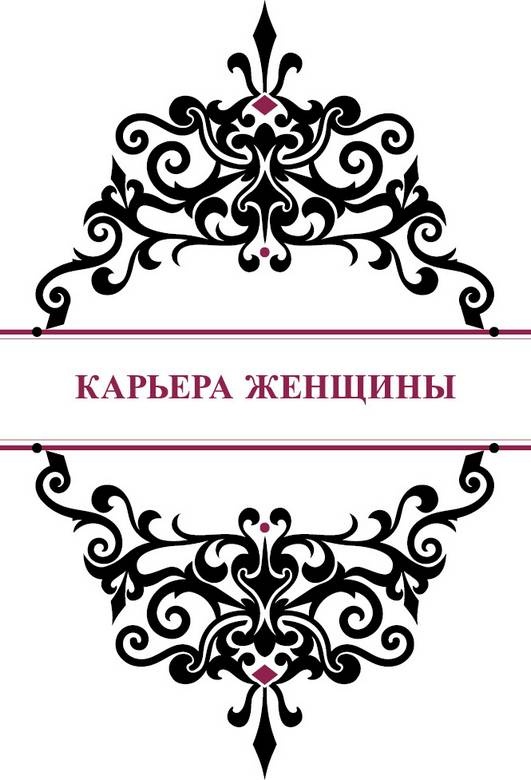 КАРЬЕРА ЖЕНЩИНЫ